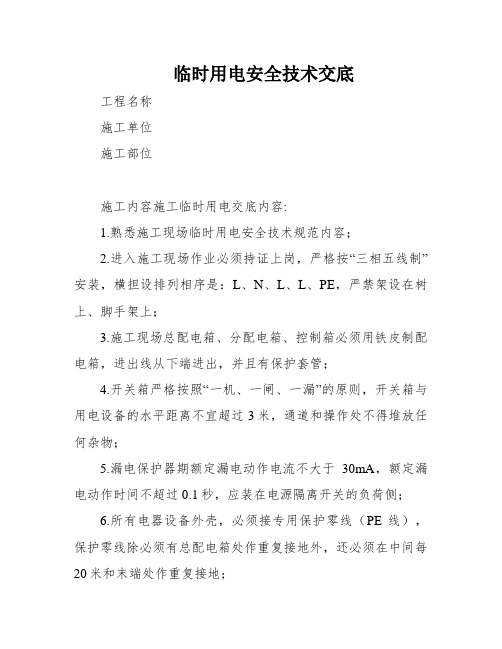 临时用电安全技术交底

工程名称

施工单位

施工部位

施工内容施工临时用电交底内容:

1.熟悉施工现场临时用电安全技术规范内容;

2.进入施工现场作业必须持证上岗，严格按“三相五线制”安装，横担设排列相序是：L、N、L、L、PE，严禁架设在树上、脚手架上;

3.施工现场总配电箱、分配电箱、控制箱必须用铁皮制配电箱，进出线从下端进出，并且有保护套管;

4.开关箱严格按照“一机、一闸、一漏”的原则，开关箱与用电设备的水平距离不宜超过 3 米，通道和操作处不得堆放任何杂物;

5.漏电保护器期额定漏电动作电流不大于 30mA，额定漏电动作时间不超过 0.1 秒，应装在电源隔离开关的负荷侧;

6.所有电器设备外壳，必须接专用保护零线（PE 线），保护零线除必须有总配电箱处作重复接地外，还必须在中间每 20 米和末端处作重复接地;